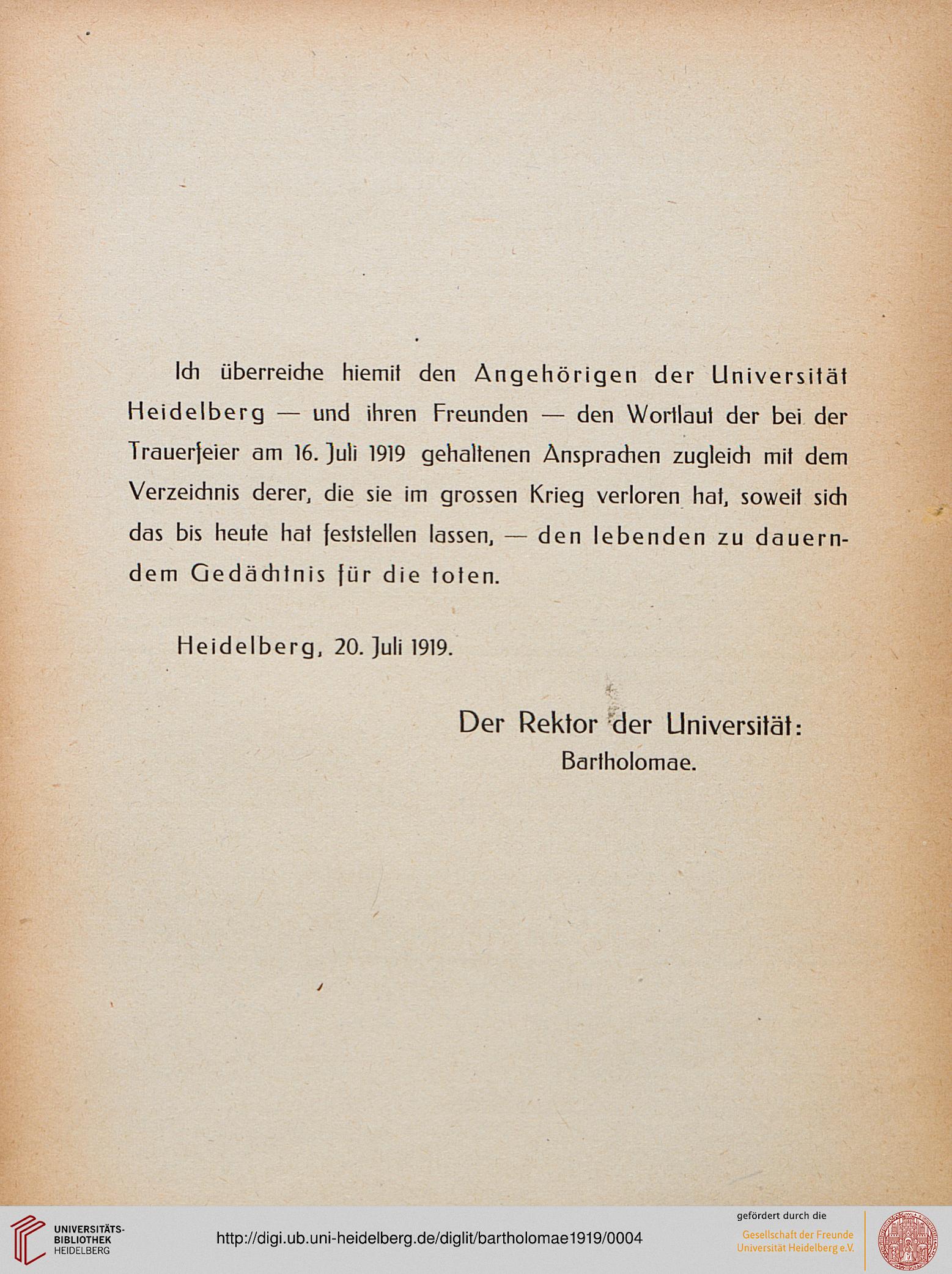 Ich überreiche hiemit den Angehörigen der Universität Heidelberg — und ihren Freunden — den Wortlaut der bei der Trauerfeier am 16. Juli 1919 gehaltenen Ansprachen zugleich mit dem Verzeichnis derer, die sie im grossen Krieg verloren hat, soweit sich das bis heute hat feststellen lassen, — den lebenden zu dauerndem Gedächtnis für die toten.

Heidelberg, 20. Juli 1919.

Der Rektor der Universität:
Bartholomae.

UNIVERSITÄTS-BIBLIOTHEK HEIDELBERG

http://digi.ub.uni-heidelberg.de/diglit/bartholomae1919/0004

gefördert durch die
Gesellschaft der Freunde Universität Heidelberg e.V.